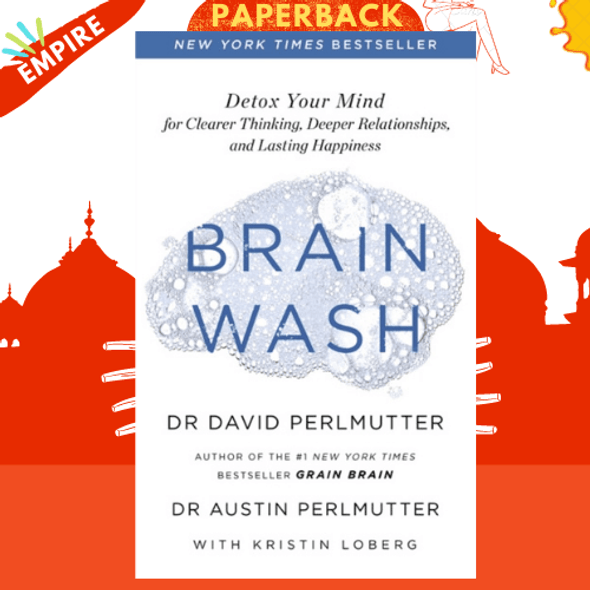 EMPIRE

PAPERBACK

NEW YORK TIMES BESTSELLER

Detox Your Mind
for Clearer Thinking, Deeper Relationships, and Lasting Happiness

BRAIN WASH

DR DAVID PERLMUTTER

AUTHOR OF THE #1 NEW YORK TIMES BESTSELLER GRAIN BRAIN

DR AUSTIN PERLMUTTER

WITH KRISTIN LOBERG